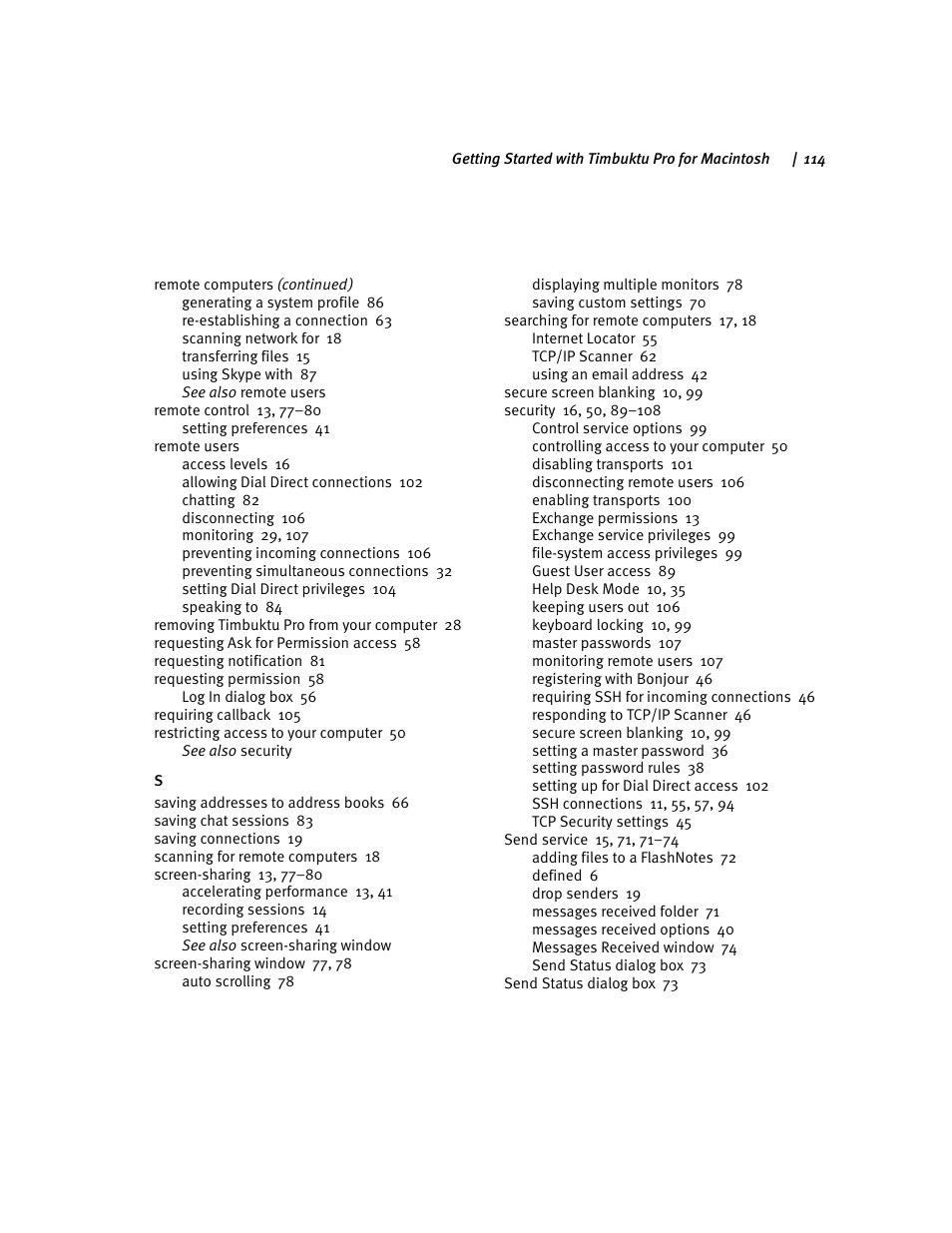 Getting Started with Timbuktu Pro for Macintosh | 114

remote computers (continued)
generating a system profile 86
re-establishing a connection 63
scanning network for 18
transferring files 15
using Skype with 87
See also remote users
remote control 13, 77–80
setting preferences 41
remote users
access levels 16
allowing Dial Direct connections 102
chatting 82
disconnecting 106
monitoring 29, 107
preventing incoming connections 106
preventing simultaneous connections 32
setting Dial Direct privileges 104
speaking to 84
removing Timbuktu Pro from your computer 28
requesting Ask for Permission access 58
requesting notification 81
requesting permission 58
Log In dialog box 56
requiring callback 105
restricting access to your computer 50
See also security

S
saving addresses to address books 66
saving chat sessions 83
saving connections 19
scanning for remote computers 18
screen-sharing 13, 77–80
accelerating performance 13, 41
recording sessions 14
setting preferences 41
See also screen-sharing window
screen-sharing window 77, 78
auto scrolling 78
displaying multiple monitors 78
saving custom settings 70
searching for remote computers 17, 18
Internet Locator 55
TCP/IP Scanner 62
using an email address 42
secure screen blanking 10, 99
security 16, 50, 89–108
Control service options 99
controlling access to your computer 50
disabling transports 101
disconnecting remote users 106
enabling transports 100
Exchange permissions 13
Exchange service privileges 99
file-system access privileges 99
Guest User access 89
Help Desk Mode 10, 35
keeping users out 106
keyboard locking 10, 99
master passwords 107
monitoring remote users 107
registering with Bonjour 46
requiring SSH for incoming connections 46
responding to TCP/IP Scanner 46
secure screen blanking 10, 99
setting a master password 36
setting password rules 38
setting up for Dial Direct access 102
SSH connections 11, 55, 57, 94
TCP Security settings 45
Send service 15, 71, 71–74
adding files to a FlashNotes 72
defined 6
drop senders 19
messages received folder 71
messages received options 40
Messages Received window 74
Send Status dialog box 73
Send Status dialog box 73